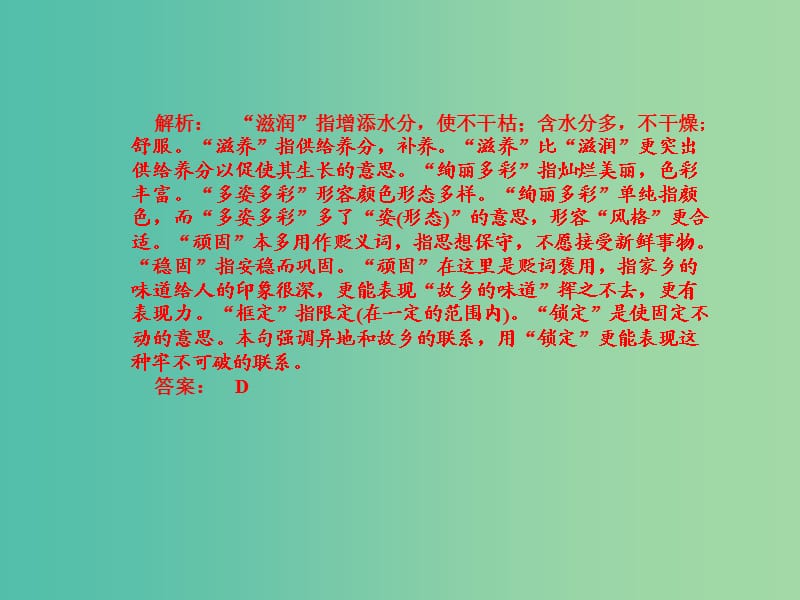 解析：　“滋润”指增添水分，使不干枯；含水分多，不干燥；舒服。“滋养”指供给养分，补养。“滋养”比“滋润”更突出供给养分以促使其生长的意思。“绚丽多彩”指灿烂美丽，色彩丰富。“多姿多彩”形容颜色形态多样。“绚丽多彩”单纯指颜色，而“多姿多彩”多了“姿(形态)”的意思，形容“风格”更合适。“顽固”本多用作贬义词，指思想保守，不愿接受新鲜事物。“稳固”指安稳而巩固。“顽固”在这里是贬词褒用，指家乡的味道给人的印象很深，更能表现“故乡的味道”挥之不去，更有表现力。“框定”指限定(在一定的范围内)。“锁定”是使固定不动的意思。本句强调异地和故乡的联系，用“锁定”更能表现这种牢不可破的联系。

答案：　D